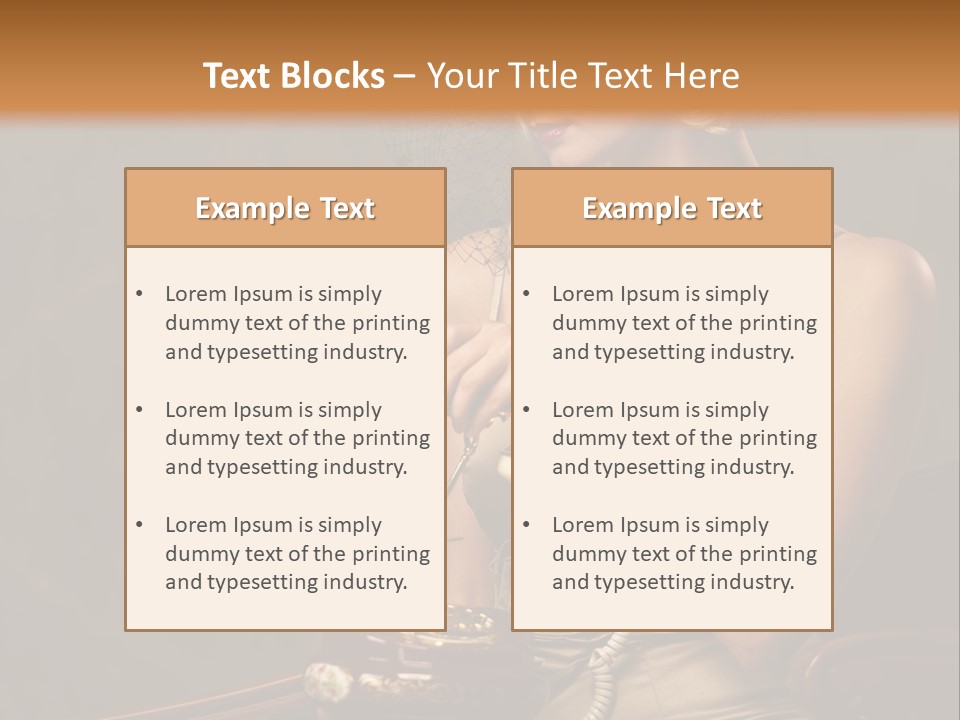 Text Blocks – Your Title Text Here

Example Text

• Lorem Ipsum is simply dummy text of the printing and typesetting industry.
• Lorem Ipsum is simply dummy text of the printing and typesetting industry.
• Lorem Ipsum is simply dummy text of the printing and typesetting industry.

Example Text

• Lorem Ipsum is simply dummy text of the printing and typesetting industry.
• Lorem Ipsum is simply dummy text of the printing and typesetting industry.
• Lorem Ipsum is simply dummy text of the printing and typesetting industry.